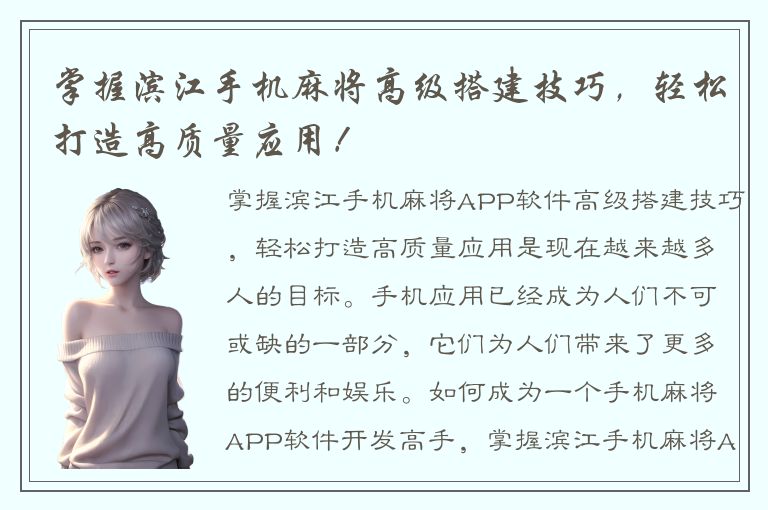 掌握滨江手机麻将高级搭建技巧，轻松打造高质量应用！

掌握滨江手机麻将APP软件高级搭建技巧，轻松打造高质量应用是现在越来越多人的目标。手机应用已经成为人们不可或缺的一部分，它们为人们带来了更多的便利和娱乐。如何成为一个手机麻将APP软件开发高手，掌握滨江手机麻将A